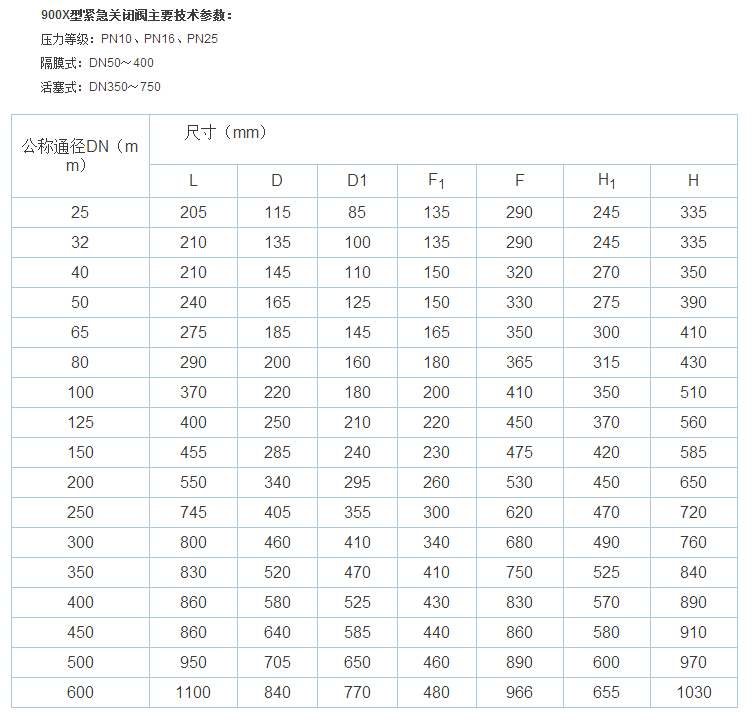 900X型紧急关闭阀主要技术参数：
压力等级：PN10、PN16、PN25
隔膜式：DN50～400
活塞式：DN350～750

| 公称通径DN（mm） | 尺寸（mm） | | | | | | |
|---|---|---|---|---|---|---|---|
| | L | D | D1 | $F_1$ | F | $H_1$ | H |
| 25 | 205 | 115 | 85 | 135 | 290 | 245 | 335 |
| 32 | 210 | 135 | 100 | 135 | 290 | 245 | 335 |
| 40 | 210 | 145 | 110 | 150 | 320 | 270 | 350 |
| 50 | 240 | 165 | 125 | 150 | 330 | 275 | 390 |
| 65 | 275 | 185 | 145 | 165 | 350 | 300 | 410 |
| 80 | 290 | 200 | 160 | 180 | 365 | 315 | 430 |
| 100 | 370 | 220 | 180 | 200 | 410 | 350 | 510 |
| 125 | 400 | 250 | 210 | 220 | 450 | 370 | 560 |
| 150 | 455 | 285 | 240 | 230 | 475 | 420 | 585 |
| 200 | 550 | 340 | 295 | 260 | 530 | 450 | 650 |
| 250 | 745 | 405 | 355 | 300 | 620 | 470 | 720 |
| 300 | 800 | 460 | 410 | 340 | 680 | 490 | 760 |
| 350 | 830 | 520 | 470 | 410 | 750 | 525 | 840 |
| 400 | 860 | 580 | 525 | 430 | 830 | 570 | 890 |
| 450 | 860 | 640 | 585 | 440 | 860 | 580 | 910 |
| 500 | 950 | 705 | 650 | 460 | 890 | 600 | 970 |
| 600 | 1100 | 840 | 770 | 480 | 966 | 655 | 1030 |